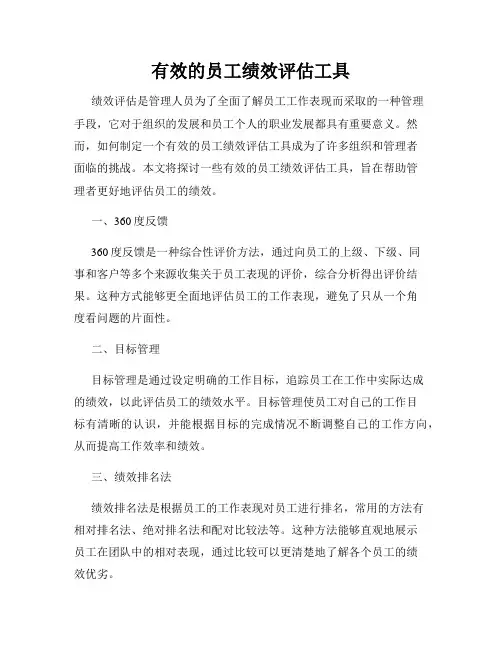 有效的员工绩效评估工具

绩效评估是管理人员为了全面了解员工工作表现而采取的一种管理手段，它对于组织的发展和员工个人的职业发展都具有重要意义。然而，如何制定一个有效的员工绩效评估工具成为了许多组织和管理者面临的挑战。本文将探讨一些有效的员工绩效评估工具，旨在帮助管理者更好地评估员工的绩效。

一、360度反馈

360度反馈是一种综合性评价方法，通过向员工的上级、下级、同事和客户等多个来源收集关于员工表现的评价，综合分析得出评价结果。这种方式能够更全面地评估员工的工作表现，避免了只从一个角度看问题的片面性。

二、目标管理

目标管理是通过设定明确的工作目标，追踪员工在工作中实际达成的绩效，以此评估员工的绩效水平。目标管理使员工对自己的工作目标有清晰的认识，并能根据目标的完成情况不断调整自己的工作方向，从而提高工作效率和绩效。

三、绩效排名法

绩效排名法是根据员工的工作表现对员工进行排名，常用的方法有相对排名法、绝对排名法和配对比较法等。这种方法能够直观地展示员工在团队中的相对表现，通过比较可以更清楚地了解各个员工的绩效优劣。